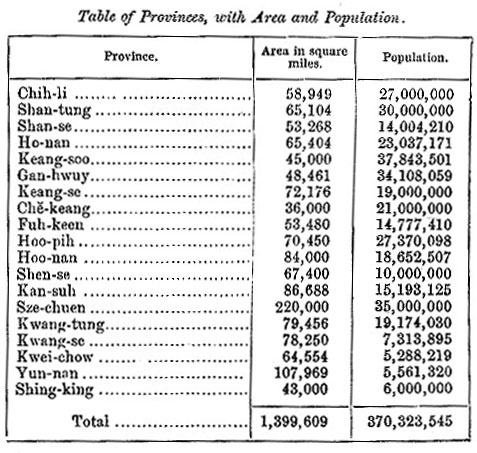 Table of Provinces, with Area and Population.

| Province. | Area in square miles. | Population. |
|---|---|---|
| Chih-li | 58,949 | 27,000,000 |
| Shan-tung | 65,104 | 30,000,000 |
| Shan-se | 53,268 | 14,004,210 |
| Ho-nan | 65,404 | 23,037,171 |
| Keang-soo | 45,000 | 37,843,501 |
| Gan-hwuy | 48,461 | 34,108,059 |
| Keang-se | 72,176 | 19,000,000 |
| Chĕ-keang | 36,000 | 21,000,000 |
| Fuh-keen | 53,480 | 14,777,410 |
| Hoo-pih | 70,450 | 27,370,098 |
| Hoo-nan | 84,000 | 18,652,507 |
| Shen-se | 67,400 | 10,000,000 |
| Kan-suh | 86,688 | 15,193,125 |
| Sze-chuen | 220,000 | 35,000,000 |
| Kwang-tung | 79,456 | 19,174,030 |
| Kwang-se | 78,250 | 7,313,895 |
| Kwei-chow | 64,554 | 5,288,219 |
| Yun-nan | 107,969 | 5,561,320 |
| Shing-king | 43,000 | 6,000,000 |
| Total | 1,399,609 | 370,323,545 |